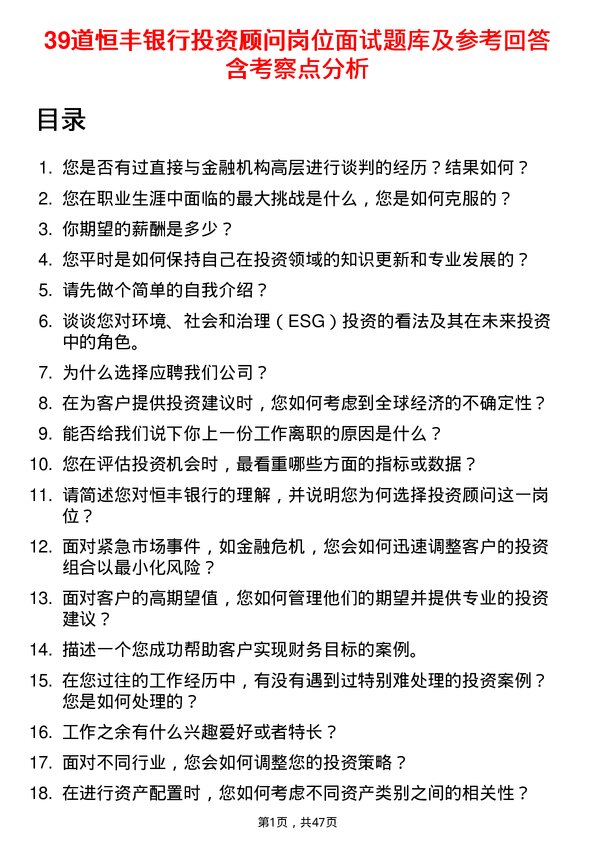 39道恒丰银行投资顾问岗位面试题库及参考回答含考察点分析

目录

1. 您是否有过直接与金融机构高层进行谈判的经历？结果如何？
2. 您在职业生涯中面临的最大挑战是什么，您是如何克服的？
3. 你期望的薪酬是多少？
4. 您平时是如何保持自己在投资领域的知识更新和专业发展的？
5. 请先做个简单的自我介绍？
6. 谈谈您对环境、社会和治理（ESG）投资的看法及其在未来投资中的角色。
7. 为什么选择应聘我们公司？
8. 在为客户提供投资建议时，您如何考虑到全球经济的不确定性？
9. 能否给我们说下你上一份工作离职的原因是什么？
10. 您在评估投资机会时，最看重哪些方面的指标或数据？
11. 请简述您对恒丰银行的理解，并说明您为何选择投资顾问这一岗位？
12. 面对紧急市场事件，如金融危机，您会如何迅速调整客户的投资组合以最小化风险？
13. 面对客户的高期望值，您如何管理他们的期望并提供专业的投资建议？
14. 描述一个您成功帮助客户实现财务目标的案例。
15. 在您过往的工作经历中，有没有遇到过特别难处理的投资案例？您是如何处理的？
16. 工作之余有什么兴趣爱好或者特长？
17. 面对不同行业，您会如何调整您的投资策略？
18. 在进行资产配置时，您如何考虑不同资产类别之间的相关性？

第1页，共47页